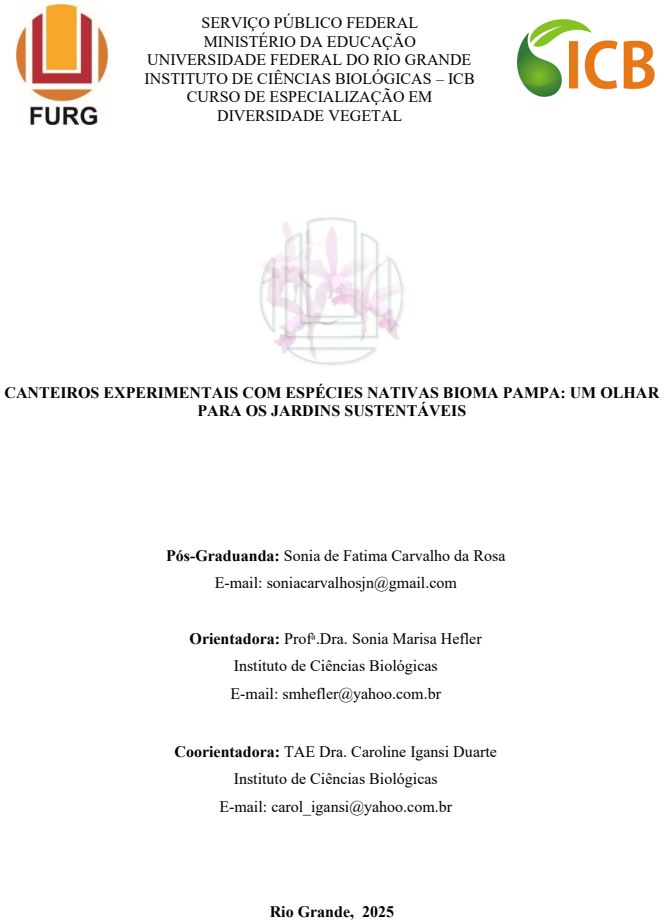 FURG

SERVIÇO PÚBLICO FEDERAL
MINISTÉRIO DA EDUCAÇÃO
UNIVERSIDADE FEDERAL DO RIO GRANDE
INSTITUTO DE CIÊNCIAS BIOLÓGICAS – ICB
CURSO DE ESPECIALIZAÇÃO EM
DIVERSIDADE VEGETAL

ICB

CANTEIROS EXPERIMENTAIS COM ESPÉCIES NATIVAS BIOMA PAMPA: UM OLHAR PARA OS JARDINS SUSTENTÁVEIS

Pós-Graduanda: Sonia de Fatima Carvalho da Rosa
E-mail: soniacarvalhosjn@gmail.com

Orientadora: Profª.Dra. Sonia Marisa Hefler
Instituto de Ciências Biológicas
E-mail: smhefler@yahoo.com.br

Coorientadora: TAE Dra. Caroline Igansi Duarte
Instituto de Ciências Biológicas
E-mail: carol_igansi@yahoo.com.br

Rio Grande, 2025